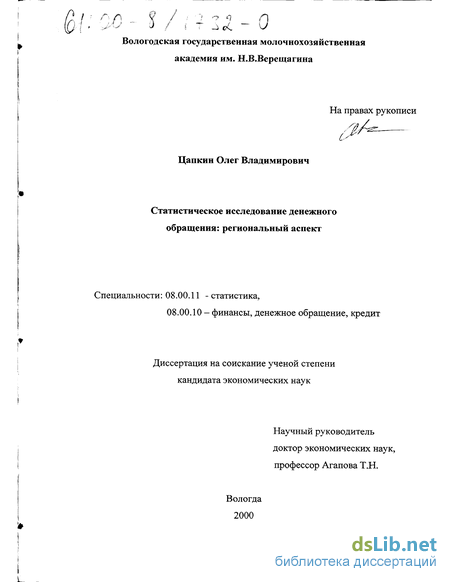 61:00-8/1732-0

Вологодская государственная молочнохозяйственная академия им. Н.В.Верещагина

На правах рукописи

Цапкин Олег Владимирович

Статистическое исследование денежного обращения: региональный аспект

Специальности: 08.00.11 - статистика,
08.00.10 – финансы, денежное обращение, кредит

Диссертация на соискание ученой степени кандидата экономических наук

Научный руководитель
доктор экономических наук,
профессор Агапова Т.Н.

Вологда
2000

dsLib.net
библиотека диссертаций